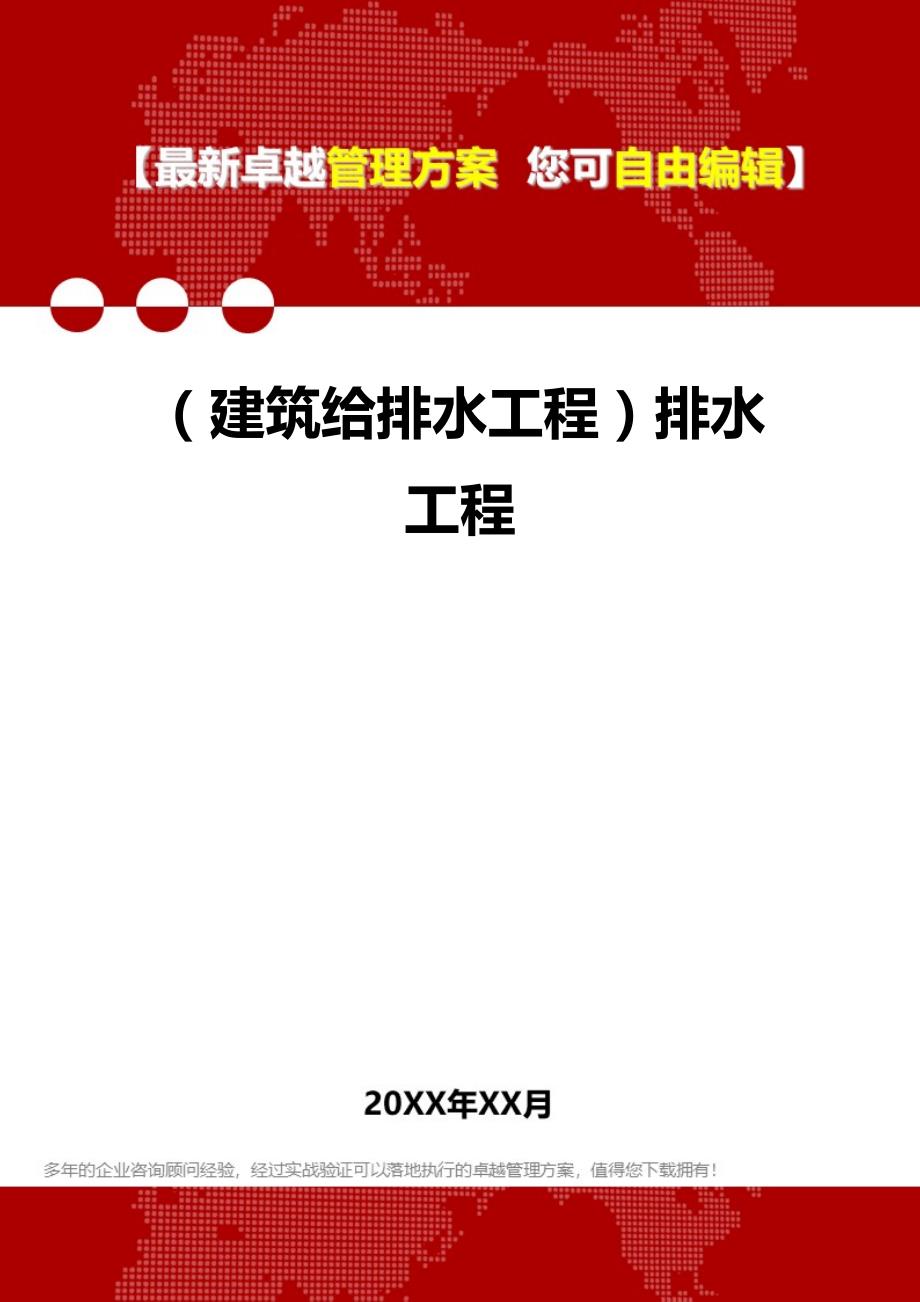 【最新卓越管理方案 您可自由编辑】

（建筑给排水工程）排水工程

20XX年XX月

多年的企业咨询顾问经验，经过实战验证可以落地执行的卓越管理方案，值得您下载拥有！